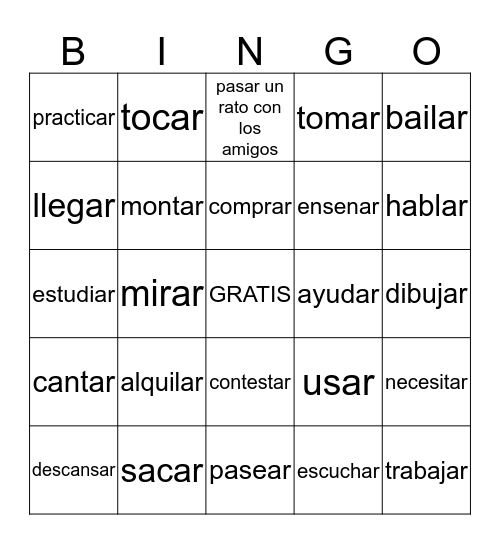 | B | I | N | G | O |
|---|---|---|---|---|
| practicar | tocar | pasar un rato con los amigos | tomar | bailar |
| llegar | montar | comprar | ensenar | hablar |
| estudiar | mirar | GRATIS | ayudar | dibujar |
| cantar | alquilar | contestar | usar | necesitar |
| descansar | sacar | pasear | escuchar | trabajar |